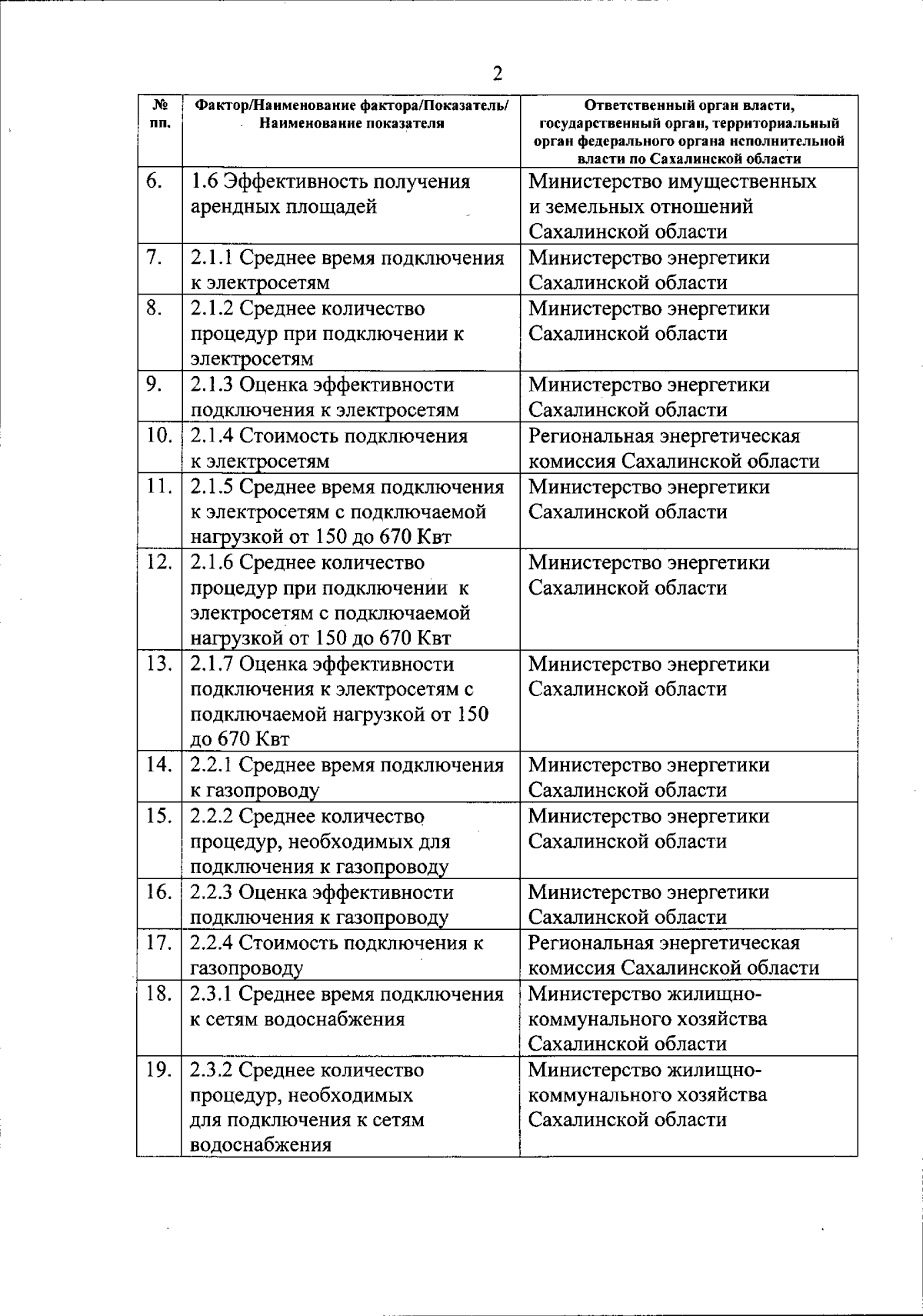 2

| № пп. | Фактор/Наименование фактора/Показатель/ Наименование показателя | Ответственный орган власти, государственный орган, территориальный орган федерального органа исполнительной власти по Сахалинской области |
|---|---|---|
| 6. | 1.6 Эффективность получения арендных площадей | Министерство имущественных и земельных отношений Сахалинской области |
| 7. | 2.1.1 Среднее время подключения к электросетям | Министерство энергетики Сахалинской области |
| 8. | 2.1.2 Среднее количество процедур при подключении к электросетям | Министерство энергетики Сахалинской области |
| 9. | 2.1.3 Оценка эффективности подключения к электросетям | Министерство энергетики Сахалинской области |
| 10. | 2.1.4 Стоимость подключения к электросетям | Региональная энергетическая комиссия Сахалинской области |
| 11. | 2.1.5 Среднее время подключения к электросетям с подключаемой нагрузкой от 150 до 670 Квт | Министерство энергетики Сахалинской области |
| 12. | 2.1.6 Среднее количество процедур при подключении к электросетям с подключаемой нагрузкой от 150 до 670 Квт | Министерство энергетики Сахалинской области |
| 13. | 2.1.7 Оценка эффективности подключения к электросетям с подключаемой нагрузкой от 150 до 670 Квт | Министерство энергетики Сахалинской области |
| 14. | 2.2.1 Среднее время подключения к газопроводу | Министерство энергетики Сахалинской области |
| 15. | 2.2.2 Среднее количество процедур, необходимых для подключения к газопроводу | Министерство энергетики Сахалинской области |
| 16. | 2.2.3 Оценка эффективности подключения к газопроводу | Министерство энергетики Сахалинской области |
| 17. | 2.2.4 Стоимость подключения к газопроводу | Региональная энергетическая комиссия Сахалинской области |
| 18. | 2.3.1 Среднее время подключения к сетям водоснабжения | Министерство жилищно-коммунального хозяйства Сахалинской области |
| 19. | 2.3.2 Среднее количество процедур, необходимых для подключения к сетям водоснабжения | Министерство жилищно-коммунального хозяйства Сахалинской области |